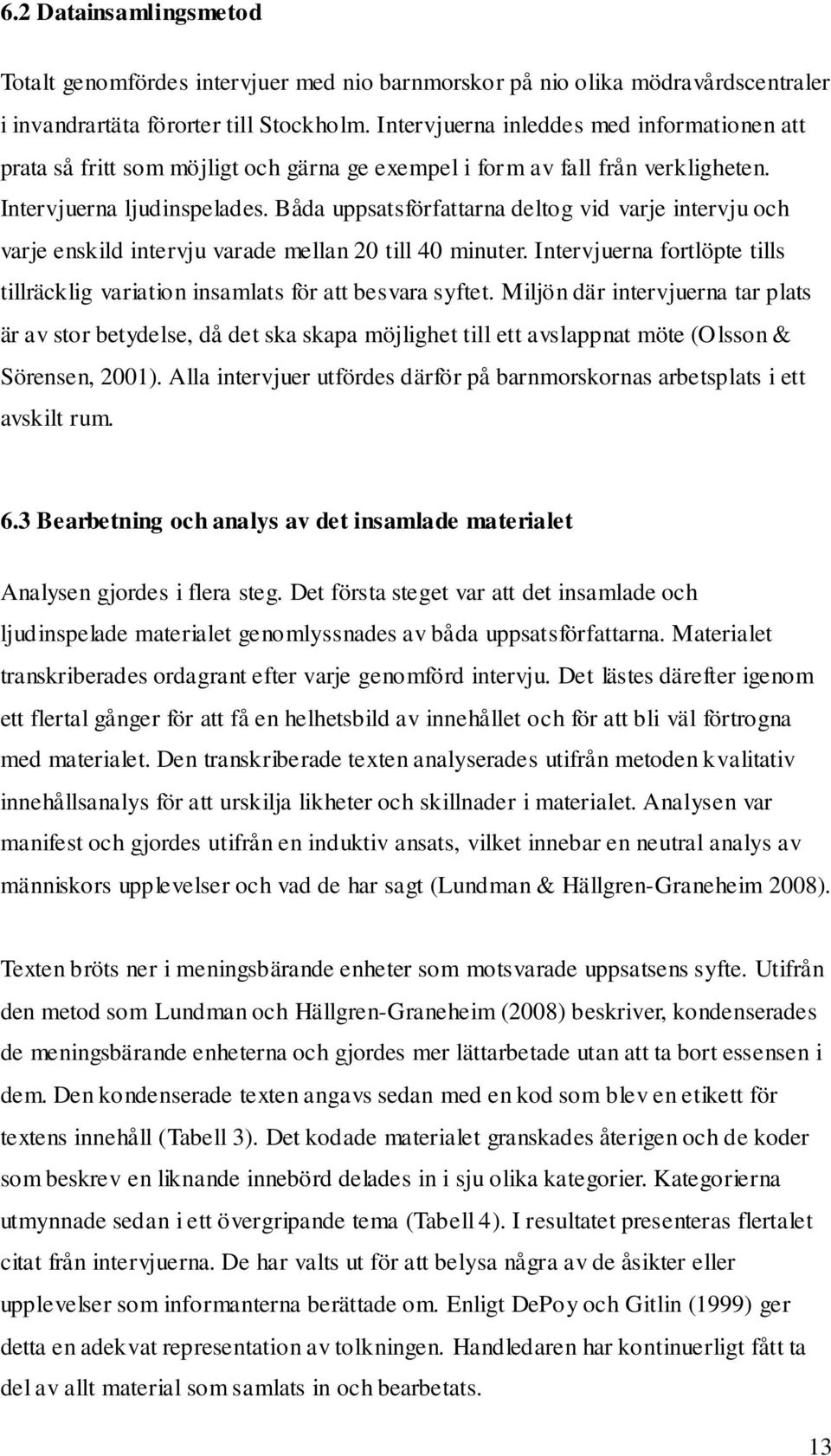 6.2 Datainsamlingsmetod

Totalt genomfördes intervjuer med nio barnmorskor på nio olika mödravårdscentraler i invandrartäta förorter till Stockholm. Intervjuerna inleddes med informationen att prata så fritt som möjligt och gärna ge exempel i form av fall från verkligheten. Intervjuerna ljudinspelades. Båda uppsatsförfattarna deltog vid varje intervju och varje enskild intervju varade mellan 20 till 40 minuter. Intervjuerna fortlöpte tills tillräcklig variation insamlats för att besvara syftet. Miljön där intervjuerna tar plats är av stor betydelse, då det ska skapa möjlighet till ett avslappnat möte (Olsson & Sörensen, 2001). Alla intervjuer utfördes därför på barnmorskornas arbetsplats i ett avskilt rum.

6.3 Bearbetning och analys av det insamlade materialet

Analysen gjordes i flera steg. Det första steget var att det insamlade och ljudinspelade materialet genomlyssnades av båda uppsatsförfattarna. Materialet transkriberades ordagrant efter varje genomförd intervju. Det lästes därefter igenom ett flertal gånger för att få en helhetsbild av innehållet och för att bli väl förtrogna med materialet. Den transkriberade texten analyserades utifrån metoden kvalitativ innehållsanalys för att urskilja likheter och skillnader i materialet. Analysen var manifest och gjordes utifrån en induktiv ansats, vilket innebar en neutral analys av människors upplevelser och vad de har sagt (Lundman & Hällgren-Graneheim 2008).

Texten bröts ner i meningsbärande enheter som motsvarade uppsatsens syfte. Utifrån den metod som Lundman och Hällgren-Graneheim (2008) beskriver, kondenserades de meningsbärande enheterna och gjordes mer lättarbetade utan att ta bort essensen i dem. Den kondenserade texten angavs sedan med en kod som blev en etikett för textens innehåll (Tabell 3). Det kodade materialet granskades återigen och de koder som beskrev en liknande innebörd delades in i sju olika kategorier. Kategorierna utmynnade sedan i ett övergripande tema (Tabell 4). I resultatet presenteras flertalet citat från intervjuerna. De har valts ut för att belysa några av de åsikter eller upplevelser som informanterna berättade om. Enligt DePoy och Gitlin (1999) ger detta en adekvat representation av tolkningen. Handledaren har kontinuerligt fått ta del av allt material som samlats in och bearbetats.

13